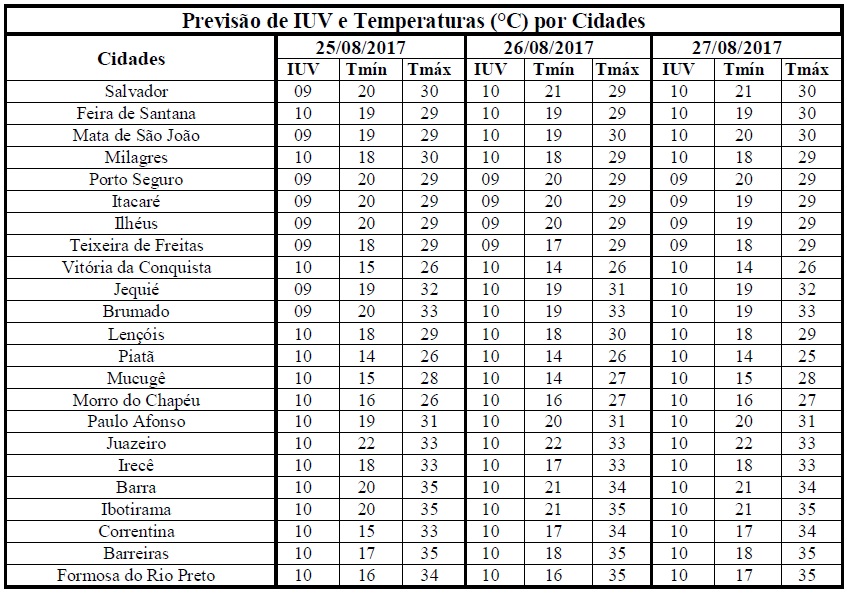 Previsão de IUV e Temperaturas (°C) por Cidades

| Cidades | 25/08/2017 IUV | 25/08/2017 Tmín | 25/08/2017 Tmáx | 26/08/2017 IUV | 26/08/2017 Tmín | 26/08/2017 Tmáx | 27/08/2017 IUV | 27/08/2017 Tmín | 27/08/2017 Tmáx |
|---|---|---|---|---|---|---|---|---|---|
| Salvador | 09 | 20 | 30 | 10 | 21 | 29 | 10 | 21 | 30 |
| Feira de Santana | 10 | 19 | 29 | 10 | 19 | 29 | 10 | 19 | 30 |
| Mata de São João | 09 | 19 | 29 | 10 | 19 | 30 | 10 | 20 | 30 |
| Milagres | 10 | 18 | 30 | 10 | 18 | 29 | 10 | 18 | 29 |
| Porto Seguro | 09 | 20 | 29 | 09 | 20 | 29 | 09 | 20 | 29 |
| Itacaré | 09 | 20 | 29 | 09 | 20 | 29 | 09 | 19 | 29 |
| Ilhéus | 09 | 20 | 29 | 09 | 20 | 29 | 09 | 19 | 29 |
| Teixeira de Freitas | 09 | 18 | 29 | 09 | 17 | 29 | 09 | 18 | 29 |
| Vitória da Conquista | 10 | 15 | 26 | 10 | 14 | 26 | 10 | 14 | 26 |
| Jequié | 09 | 19 | 32 | 10 | 19 | 31 | 10 | 19 | 32 |
| Brumado | 09 | 20 | 33 | 10 | 19 | 33 | 10 | 19 | 33 |
| Lençóis | 10 | 18 | 29 | 10 | 18 | 30 | 10 | 18 | 29 |
| Piatã | 10 | 14 | 26 | 10 | 14 | 26 | 10 | 14 | 25 |
| Mucugê | 10 | 15 | 28 | 10 | 14 | 27 | 10 | 15 | 28 |
| Morro do Chapéu | 10 | 16 | 26 | 10 | 16 | 27 | 10 | 16 | 27 |
| Paulo Afonso | 10 | 19 | 31 | 10 | 20 | 31 | 10 | 20 | 31 |
| Juazeiro | 10 | 22 | 33 | 10 | 22 | 33 | 10 | 22 | 33 |
| Irecê | 10 | 18 | 33 | 10 | 17 | 33 | 10 | 18 | 33 |
| Barra | 10 | 20 | 35 | 10 | 21 | 34 | 10 | 21 | 34 |
| Ibotirama | 10 | 20 | 35 | 10 | 21 | 35 | 10 | 21 | 35 |
| Correntina | 10 | 15 | 33 | 10 | 17 | 34 | 10 | 17 | 34 |
| Barreiras | 10 | 17 | 35 | 10 | 18 | 35 | 10 | 18 | 35 |
| Formosa do Rio Preto | 10 | 16 | 34 | 10 | 16 | 35 | 10 | 17 | 35 |